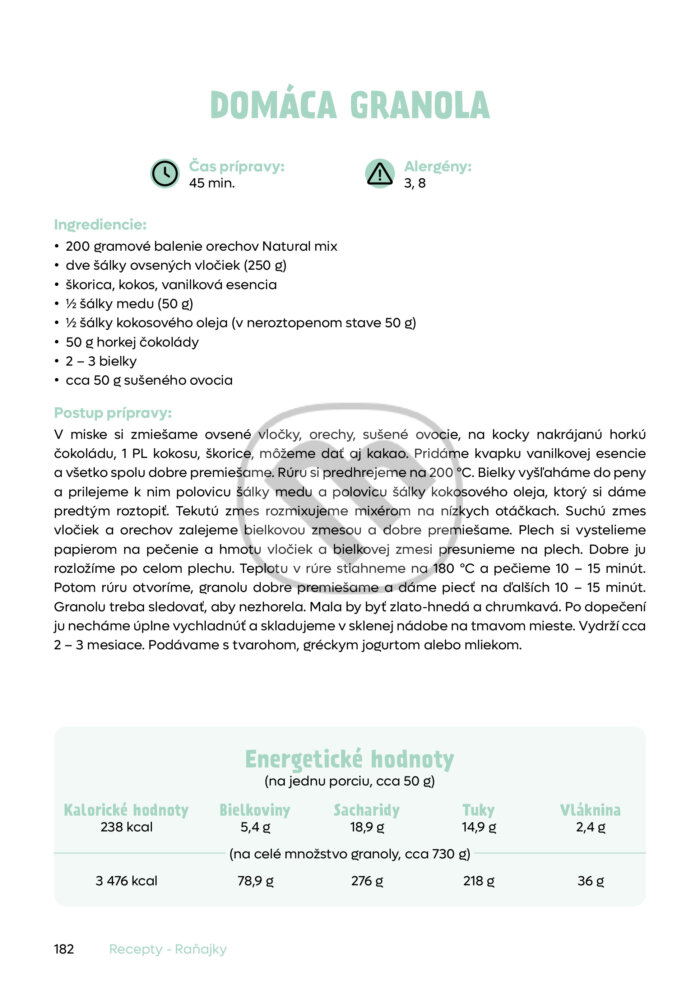 DOMÁCA GRANOLA

Čas prípravy:
45 min.

Alergény:
3, 8

Ingrediencie:
• 200 gramové balenie orechov Natural mix
• dve šálky ovsených vločiek (250 g)
• škorica, kokos, vanilková esencia
• ½ šálky medu (50 g)
• ½ šálky kokosového oleja (v neroztopenom stave 50 g)
• 50 g horkej čokolády
• 2 – 3 bielky
• cca 50 g sušeného ovocia

Postup prípravy:
V miske si zmiešame ovsené vločky, orechy, sušené ovocie, na kocky nakrájanú horkú čokoládu, 1 PL kokosu, škorice, môžeme dať aj kakao. Pridáme kvapku vanilkovej esencie a všetko spolu dobre premiešame. Rúru si predhrejeme na 200 °C. Bielky vyšľaháme do peny a prilejeme k nim polovicu šálky medu a polovicu šálky kokosového oleja, ktorý si dáme predtým roztopiť. Tekutú zmes rozmixujeme mixérom na nízkych otáčkach. Suchú zmes vločiek a orechov zalejeme bielkovou zmesou a dobre premiešame. Plech si vystelieme papierom na pečenie a hmotu vločiek a bielkovej zmesi presunieme na plech. Dobre ju rozložíme po celom plechu. Teplotu v rúre stiahneme na 180 °C a pečieme 10 – 15 minút. Potom rúru otvoríme, granolu dobre premiešame a dáme piecť na ďalších 10 – 15 minút. Granolu treba sledovať, aby nezhorela. Mala by byť zlato-hnedá a chrumkavá. Po dopečení ju necháme úplne vychladnúť a skladujeme v sklenej nádobe na tmavom mieste. Vydrží cca 2 – 3 mesiace. Podávame s tvarohom, gréckym jogurtom alebo mliekom.

Energetické hodnoty
(na jednu porciu, cca 50 g)

| Kalorické hodnoty | Bielkoviny | Sacharidy | Tuky | Vláknina |
|---|---|---|---|---|
| 238 kcal | 5,4 g | 18,9 g | 14,9 g | 2,4 g |

(na celé množstvo granoly, cca 730 g)

| 3 476 kcal | 78,9 g | 276 g | 218 g | 36 g |
|---|---|---|---|---|

182 Recepty - Raňajky